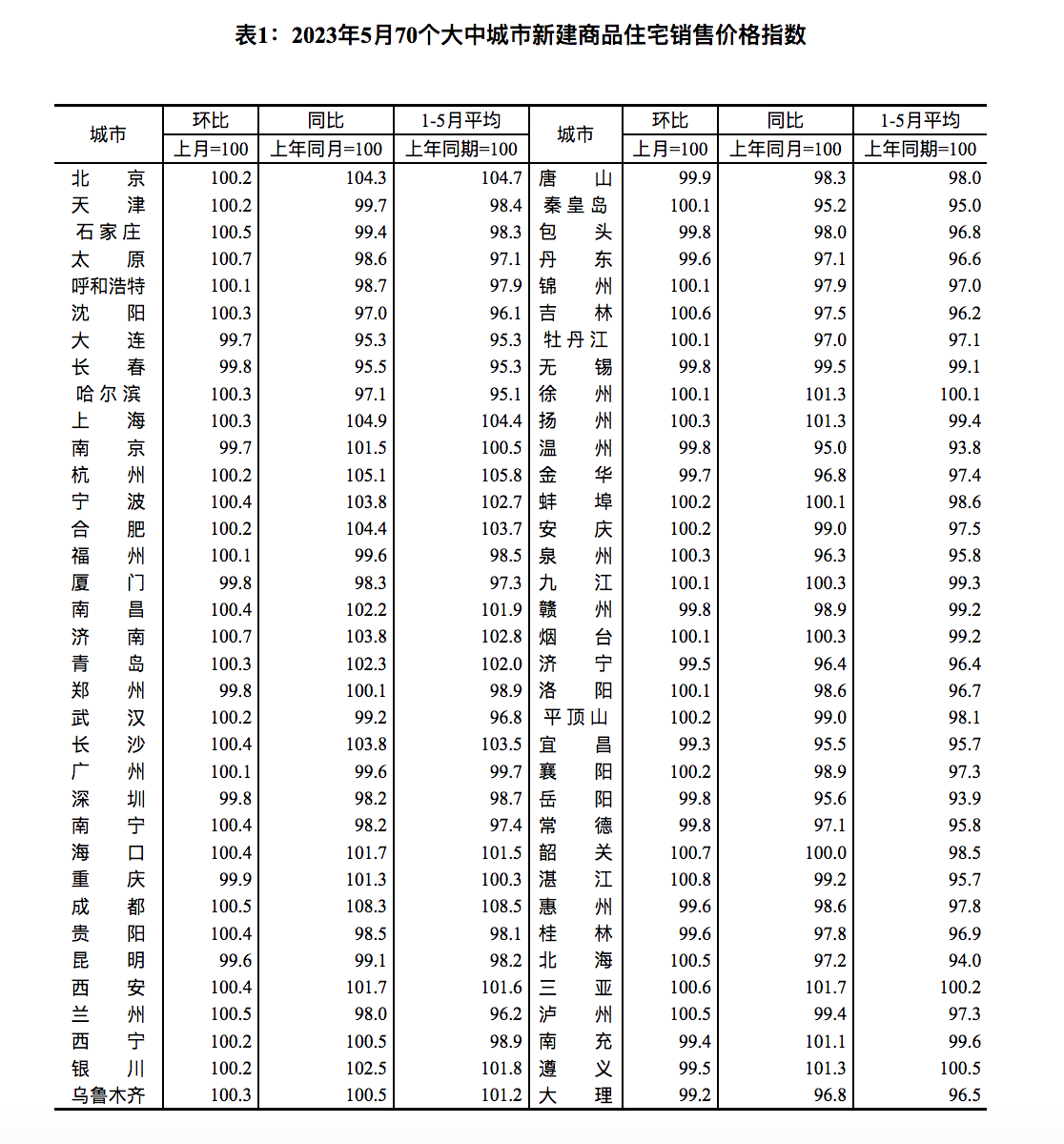 表1：2023年5月70个大中城市新建商品住宅销售价格指数

| 城市 | 环比 | 同比 | 1-5月平均 | 城市 | 环比 | 同比 | 1-5月平均 |
|---|---|---|---|---|---|---|---|
|  | 上月=100 | 上年同月=100 | 上年同期=100 |  | 上月=100 | 上年同月=100 | 上年同期=100 |
| 北京 | 100.2 | 104.3 | 104.7 | 唐山 | 99.9 | 98.3 | 98.0 |
| 天津 | 100.2 | 99.7 | 98.4 | 秦皇岛 | 100.1 | 95.2 | 95.0 |
| 石家庄 | 100.5 | 99.4 | 98.3 | 包头 | 99.8 | 98.0 | 96.8 |
| 太原 | 100.7 | 98.6 | 97.1 | 丹东 | 99.6 | 97.1 | 96.6 |
| 呼和浩特 | 100.1 | 98.7 | 97.9 | 锦州 | 100.1 | 97.9 | 97.0 |
| 沈阳 | 100.3 | 97.0 | 96.1 | 吉林 | 100.6 | 97.5 | 96.2 |
| 大连 | 99.7 | 95.3 | 95.3 | 牡丹江 | 100.1 | 97.0 | 97.1 |
| 长春 | 99.8 | 95.5 | 95.3 | 无锡 | 99.8 | 99.5 | 99.1 |
| 哈尔滨 | 100.3 | 97.1 | 95.1 | 徐州 | 100.1 | 101.3 | 100.1 |
| 上海 | 100.3 | 104.9 | 104.4 | 扬州 | 100.3 | 101.3 | 99.4 |
| 南京 | 99.7 | 101.5 | 100.5 | 温州 | 99.8 | 95.0 | 93.8 |
| 杭州 | 100.2 | 105.1 | 105.8 | 金华 | 99.7 | 96.8 | 97.4 |
| 宁波 | 100.4 | 103.8 | 102.7 | 蚌埠 | 100.2 | 100.1 | 98.6 |
| 合肥 | 100.2 | 104.4 | 103.7 | 安庆 | 100.2 | 99.0 | 97.5 |
| 福州 | 100.1 | 99.6 | 98.5 | 泉州 | 100.3 | 96.3 | 95.8 |
| 厦门 | 99.8 | 98.3 | 97.3 | 九江 | 100.1 | 100.3 | 99.3 |
| 南昌 | 100.4 | 102.2 | 101.9 | 赣州 | 99.8 | 98.9 | 99.2 |
| 济南 | 100.7 | 103.8 | 102.8 | 烟台 | 100.1 | 100.3 | 99.2 |
| 青岛 | 100.3 | 102.3 | 102.0 | 济宁 | 99.5 | 96.4 | 96.4 |
| 郑州 | 99.8 | 100.1 | 98.9 | 洛阳 | 100.1 | 98.6 | 96.7 |
| 武汉 | 100.2 | 99.2 | 96.8 | 平顶山 | 100.2 | 99.0 | 98.1 |
| 长沙 | 100.4 | 103.8 | 103.5 | 宜昌 | 99.3 | 95.5 | 95.7 |
| 广州 | 100.1 | 99.6 | 99.7 | 襄阳 | 100.2 | 98.9 | 97.3 |
| 深圳 | 99.8 | 98.2 | 98.7 | 岳阳 | 99.8 | 95.6 | 93.9 |
| 南宁 | 100.4 | 98.2 | 97.4 | 常德 | 99.8 | 97.1 | 95.8 |
| 海口 | 100.4 | 101.7 | 101.5 | 韶关 | 100.7 | 100.0 | 98.5 |
| 重庆 | 99.9 | 101.3 | 100.3 | 湛江 | 100.8 | 99.2 | 95.7 |
| 成都 | 100.5 | 108.3 | 108.5 | 惠州 | 99.6 | 98.6 | 97.8 |
| 贵阳 | 100.4 | 98.5 | 98.1 | 桂林 | 99.6 | 97.8 | 96.9 |
| 昆明 | 99.6 | 99.1 | 98.2 | 北海 | 100.5 | 97.2 | 94.0 |
| 西安 | 100.4 | 101.7 | 101.6 | 三亚 | 100.6 | 101.7 | 100.2 |
| 兰州 | 100.5 | 98.0 | 96.2 | 泸州 | 100.5 | 99.4 | 97.3 |
| 西宁 | 100.2 | 100.5 | 98.9 | 南充 | 99.4 | 101.1 | 99.6 |
| 银川 | 100.2 | 102.5 | 101.8 | 遵义 | 99.5 | 101.3 | 100.5 |
| 乌鲁木齐 | 100.3 | 100.5 | 101.2 | 大理 | 99.2 | 96.8 | 96.5 |